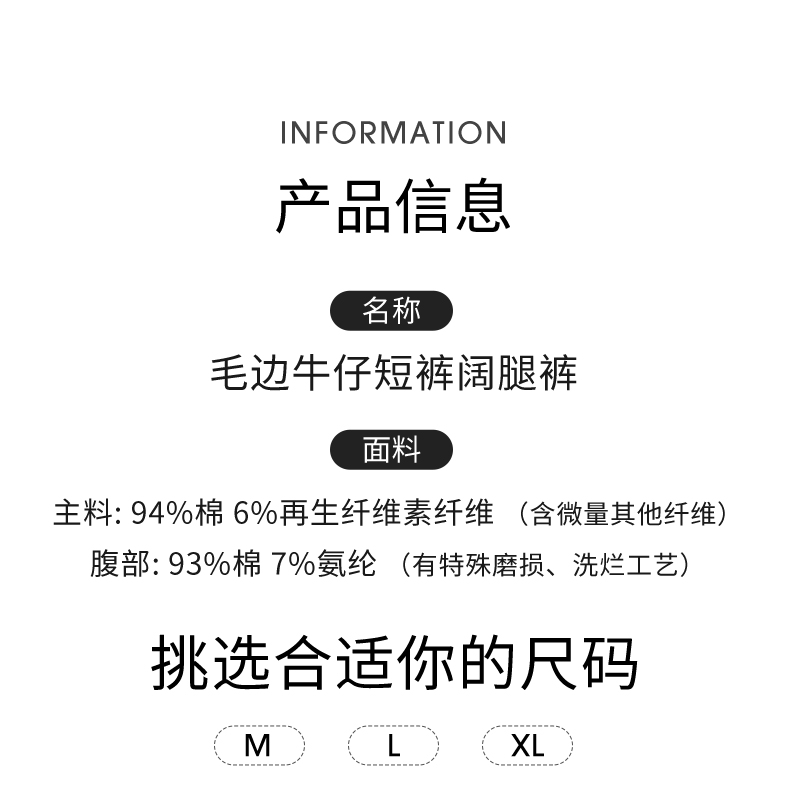 INFORMATION

产品信息

名称

毛边牛仔短裤阔腿裤

面料

主料:94%棉 6%再生纤维素纤维 （含微量其他纤维）

腹部:93%棉 7%氨纶 （有特殊磨损、洗烂工艺）

挑选合适你的尺码

M L XL